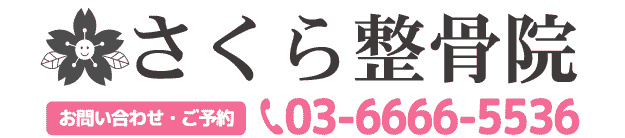 さくら整骨院

お問い合わせ・ご予約 03-6666-5536